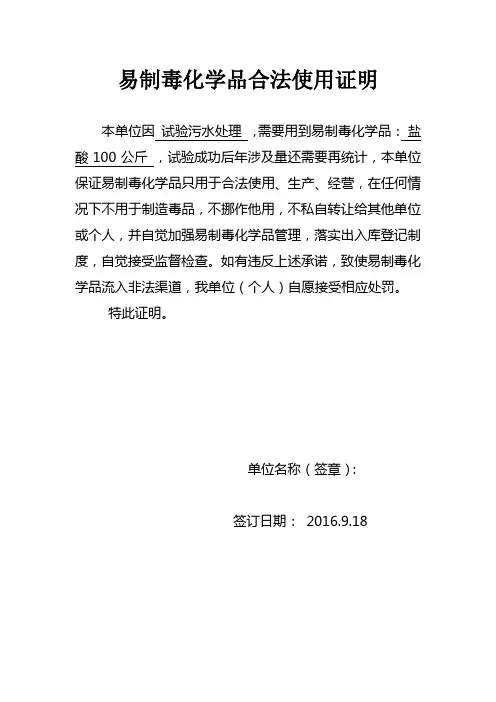 易制毒化学品合法使用证明

本单位因 试验污水处理 ,需要用到易制毒化学品：盐酸 100 公斤 ，试验成功后年涉及量还需要再统计，本单位保证易制毒化学品只用于合法使用、生产、经营，在任何情况下不用于制造毒品，不挪作他用，不私自转让给其他单位或个人，并自觉加强易制毒化学品管理，落实出入库登记制度，自觉接受监督检查。如有违反上述承诺，致使易制毒化学品流入非法渠道，我单位（个人）自愿接受相应处罚。

特此证明。

单位名称（签章）：

签订日期： 2016.9.18